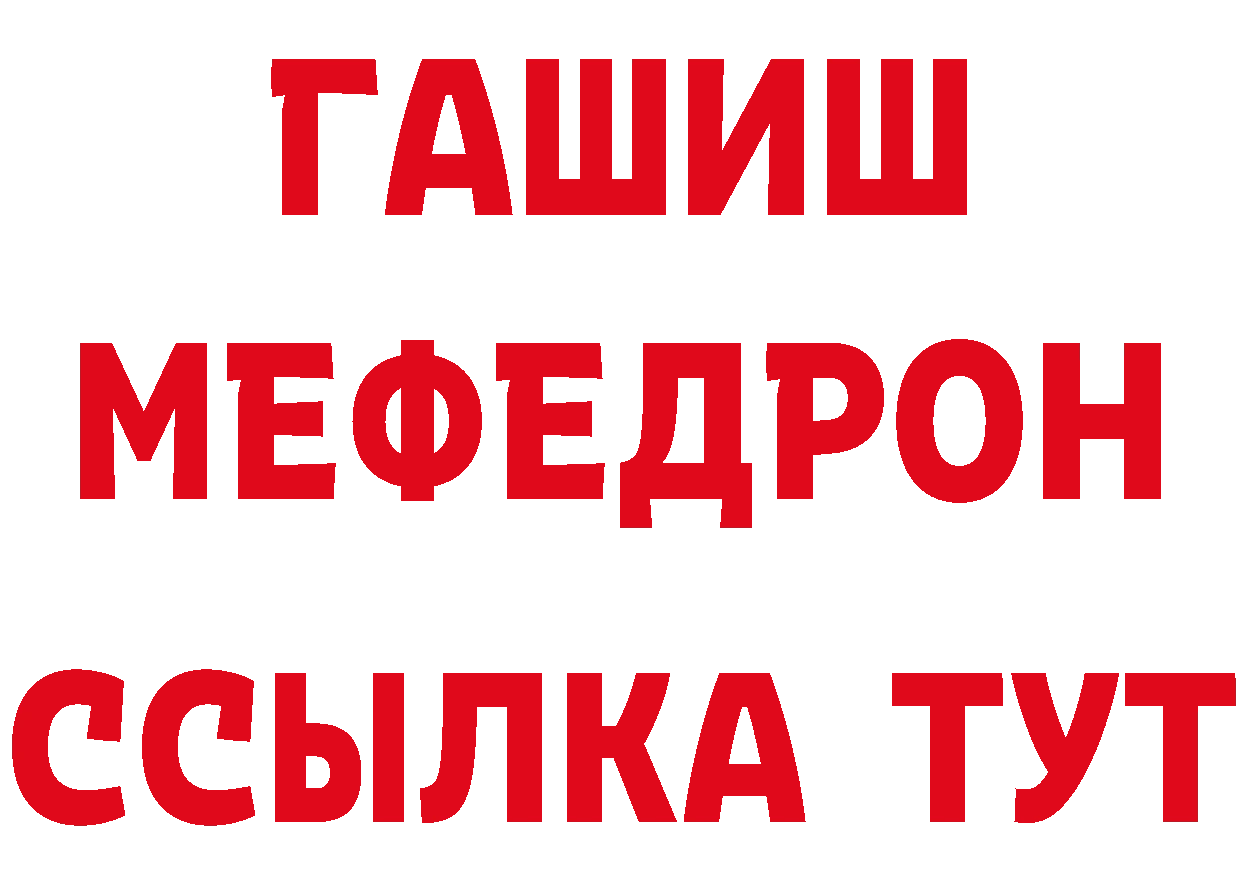 ГАШИШ
МЕФЕДРОН
ССЫЛКА ТУТ